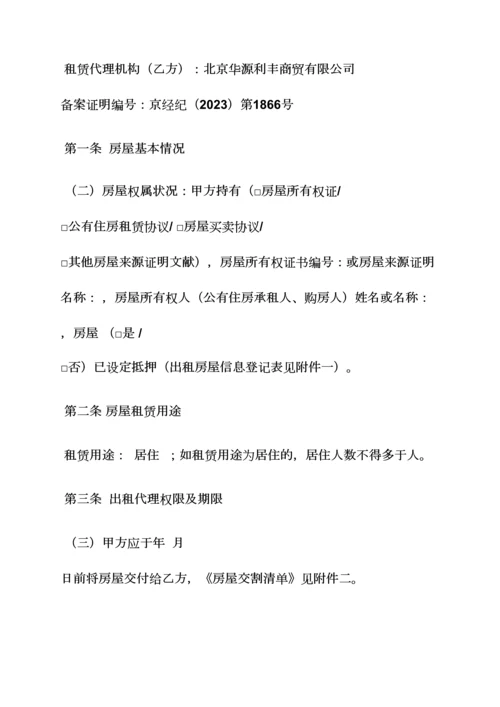 租赁代理机构（乙方）：北京华源利丰商贸有限公司

备案证明编号：京经纪（2023）第1866号

第一条 房屋基本情况

（二）房屋权属状况：甲方持有（□房屋所有权证/

□公有住房租赁协议/ □房屋买卖协议/

□其他房屋来源证明文献），房屋所有权证书编号：或房屋来源证明

名称：，房屋所有权人（公有住房承租人、购房人）姓名或名称：

，房屋 （□是 /

□否）已设定抵押（出租房屋信息登记表见附件一）。

第二条 房屋租赁用途

租赁用途： 居住 ；如租赁用途为居住的，居住人数不得多于人。

第三条 出租代理权限及期限

（三）甲方应于年 月

日前将房屋交付给乙方，《房屋交割清单》见附件二。